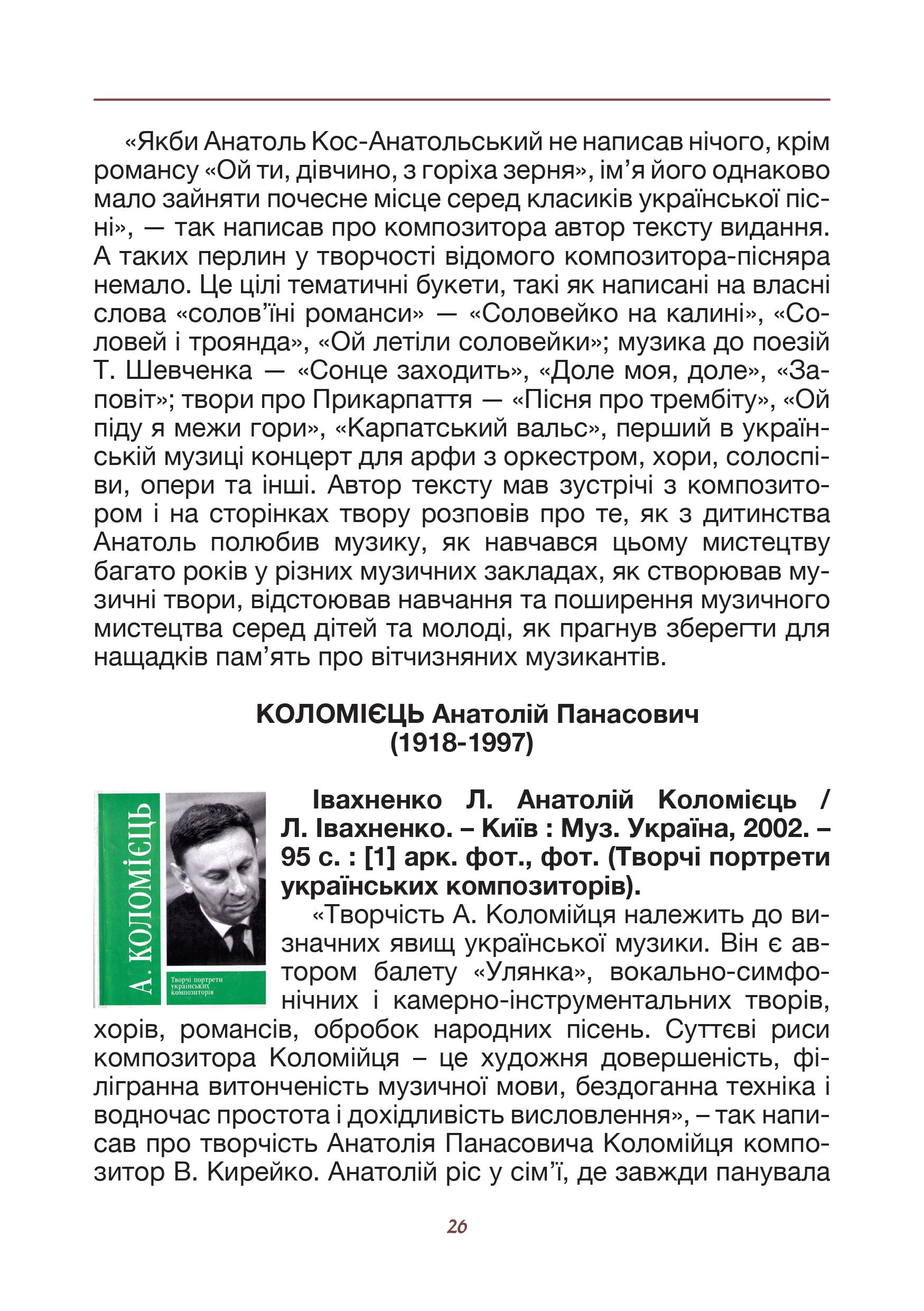 «Якби Анатоль Кос-Анатольський не написав нічого, крім романсу «Ой ти, дівчино, з горіха зерня», ім’я його однаково мало зайняти почесне місце серед класиків української пісні», — так написав про композитора автор тексту видання. А таких перлин у творчості відомого композитора-пісняра немало. Це цілі тематичні букети, такі як написані на власні слова «солов’їні романси» — «Соловейко на калині», «Соловей і троянда», «Ой летіли соловейки»; музика до поезій Т. Шевченка — «Сонце заходить», «Доле моя, доле», «Заповіт»; твори про Прикарпаття — «Пісня про трембіту», «Ой піду я межи гори», «Карпатський вальс», перший в українській музиці концерт для арфи з оркестром, хори, солоспіви, опери та інші. Автор тексту мав зустрічі з композитором і на сторінках твору розповів про те, як з дитинства Анатоль полюбив музику, як навчався цьому мистецтву багато років у різних музичних закладах, як створював музичні твори, відстоював навчання та поширення музичного мистецтва серед дітей та молоді, як прагнув зберегти для нащадків пам’ять про вітчизняних музикантів.

КОЛОМІЄЦЬ Анатолій Панасович
(1918-1997)

А. КОЛОМІЄЦЬ

Творчі портрети українських композиторів

Івахненко Л. Анатолій Коломієць / Л. Івахненко. – Київ : Муз. Україна, 2002. – 95 с. : [1] арк. фот., фот. (Творчі портрети українських композиторів).

«Творчість А. Коломійця належить до визначних явищ української музики. Він є автором балету «Улянка», вокально-симфонічних і камерно-інструментальних творів, хорів, романсів, обробок народних пісень. Суттєві риси композитора Коломійця – це художня довершеність, філігранна витонченість музичної мови, бездоганна техніка і водночас простота і дохідливість висловлення», – так написав про творчість Анатолія Панасовича Коломійця композитор В. Кирейко. Анатолій ріс у сім’ї, де завжди панувала

26